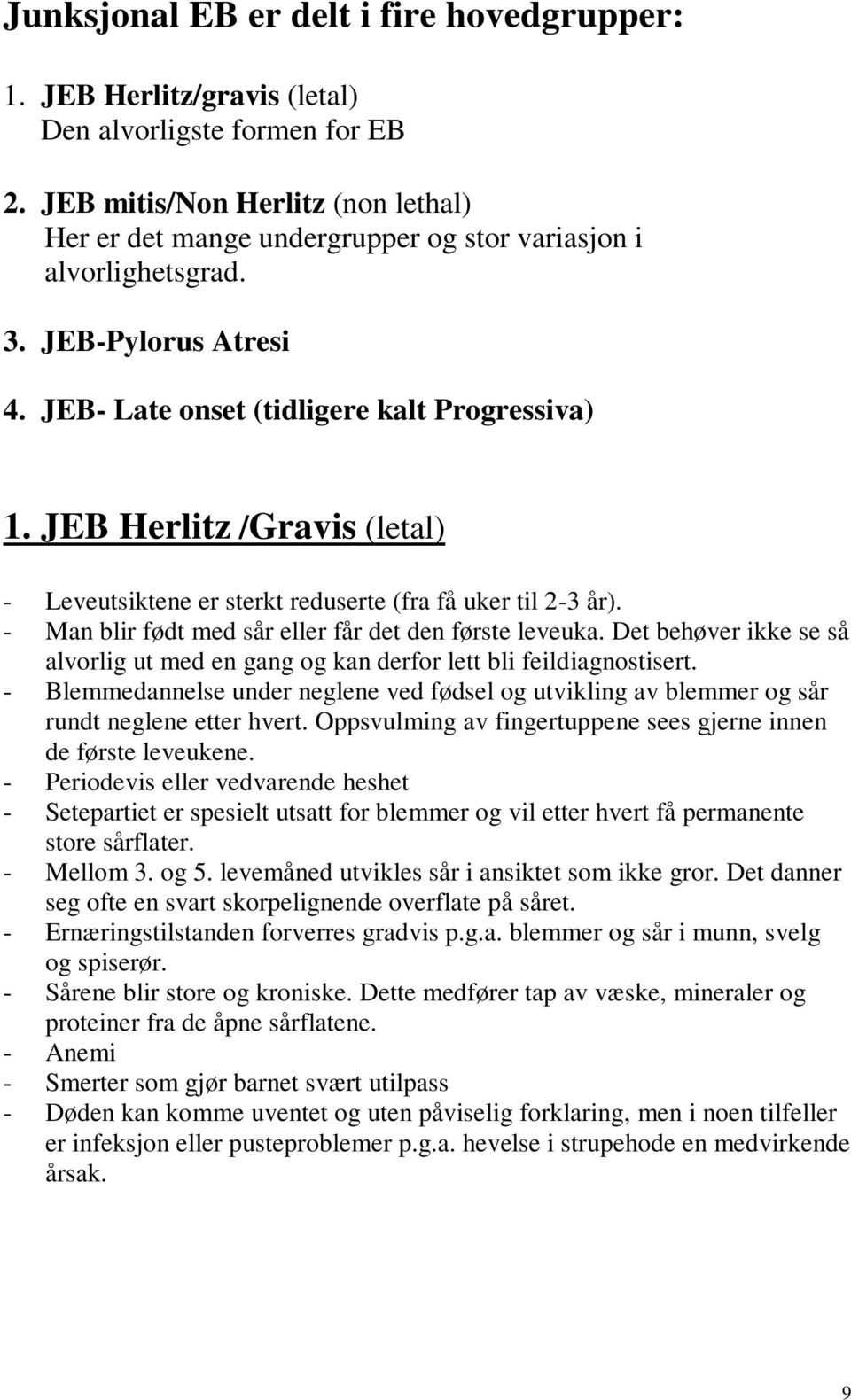 Junksjonal EB er delt i fire hovedgrupper:

1. JEB Herlitz/gravis (letal)
Den alvorligste formen for EB

2. JEB mitis/Non Herlitz (non lethal)
Her er det mange undergrupper og stor variasjon i alvorlighetsgrad.

3. JEB-Pylorus Atresi

4. JEB- Late onset (tidligere kalt Progressiva)

1. JEB Herlitz /Gravis (letal)

- Leveutsiktene er sterkt reduserte (fra få uker til 2-3 år).
- Man blir født med sår eller får det den første leveuka. Det behøver ikke se så alvorlig ut med en gang og kan derfor lett bli feildiagnostisert.
- Blemmedannelse under neglene ved fødsel og utvikling av blemmer og sår rundt neglene etter hvert. Oppsvulming av fingertuppene sees gjerne innen de første leveukene.
- Periodevis eller vedvarende heshet
- Setepartiet er spesielt utsatt for blemmer og vil etter hvert få permanente store sårflater.
- Mellom 3. og 5. levemåned utvikles sår i ansiktet som ikke gror. Det danner seg ofte en svart skorpelignende overflate på såret.
- Ernæringstilstanden forverres gradvis p.g.a. blemmer og sår i munn, svelg og spiserør.
- Sårene blir store og kroniske. Dette medfører tap av væske, mineraler og proteiner fra de åpne sårflatene.
- Anemi
- Smerter som gjør barnet svært utilpass
- Døden kan komme uventet og uten påviselig forklaring, men i noen tilfeller er infeksjon eller pusteproblemer p.g.a. hevelse i strupehode en medvirkende årsak.

9